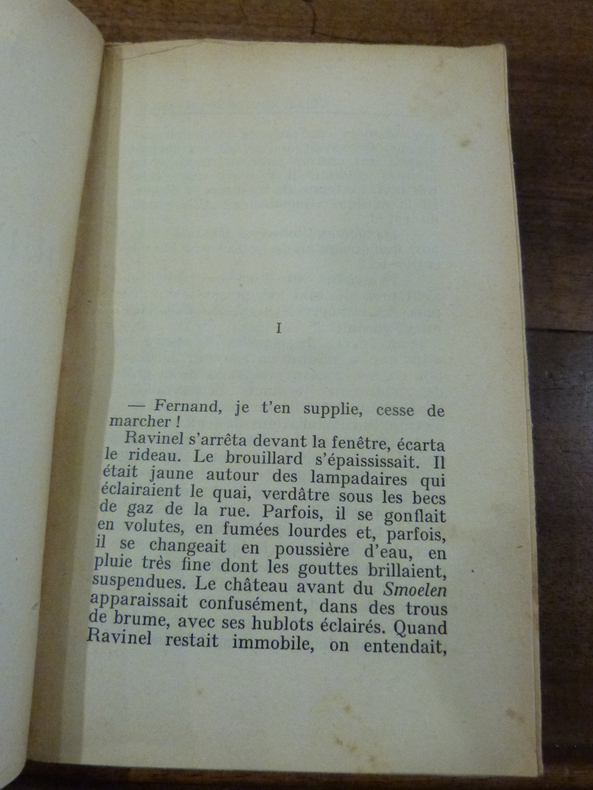 I

— Fernand, je t'en supplie, cesse de marcher !

Ravinel s'arrêta devant la fenêtre, écarta le rideau. Le brouillard s'épaississait. Il était jaune autour des lampadaires qui éclairaient le quai, verdâtre sous les becs de gaz de la rue. Parfois, il se gonflait en volutes, en fumées lourdes et, parfois, il se changeait en poussière d'eau, en pluie très fine dont les gouttes brillaient, suspendues. Le château avant du Smoelen apparaissait confusément, dans des trous de brume, avec ses hublots éclairés. Quand Ravinel restait immobile, on entendait,